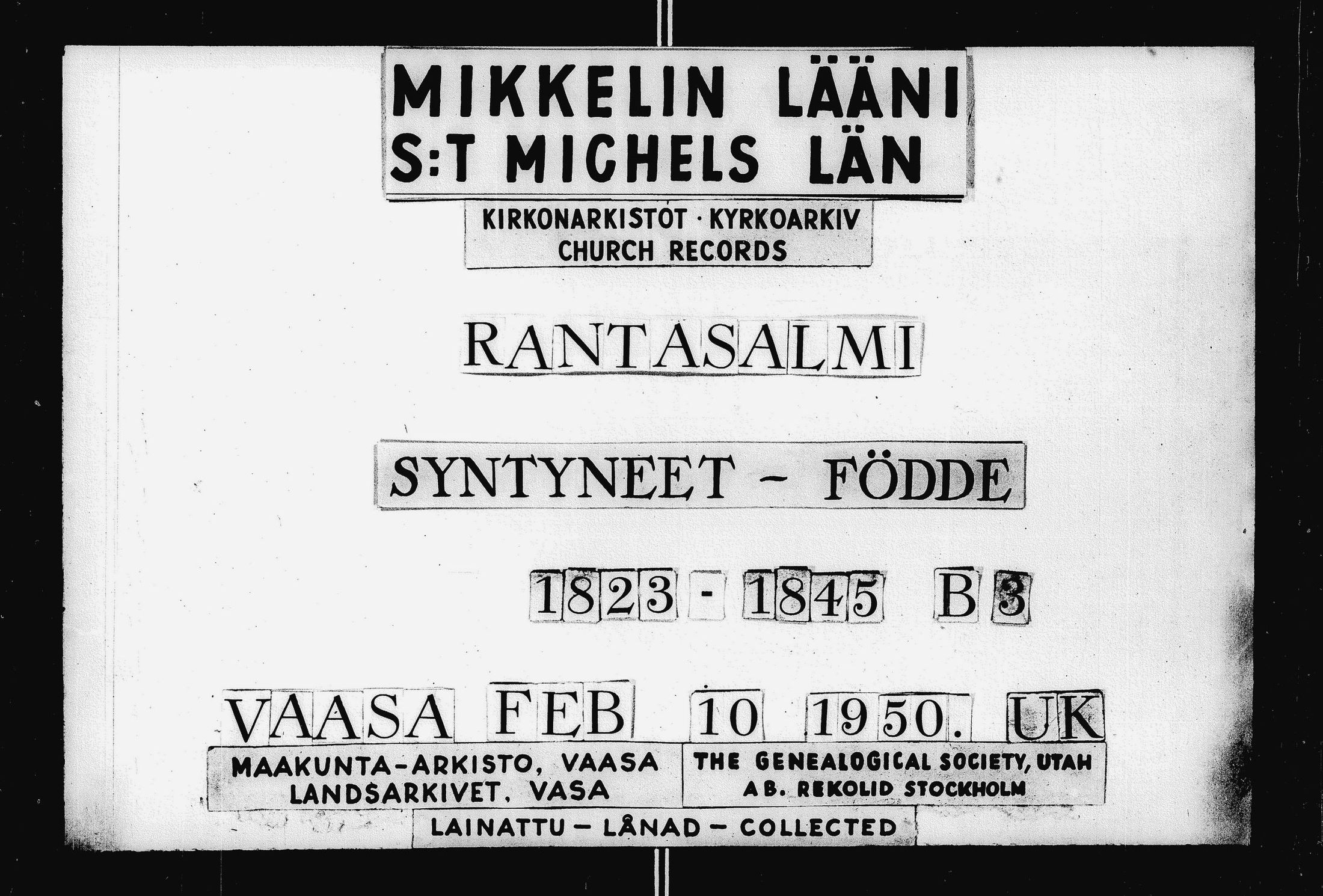 MIKKELIN LÄÄNI
S:T MICHELS LÄN

KIRKONARKISTOT · KYRKOARKIV
CHURCH RECORDS

RANTASALMI

SYNTYNEET - FÖDDE

1823 - 1845 B 3

VAASA FEB 10 1950. UK

MAAKUNTA-ARKISTO, VAASA
LANDSARKIVET, VASA

THE GENEALOGICAL SOCIETY, UTAH
AB. REKOLID STOCKHOLM

LAINATTU - LÅNAD - COLLECTED